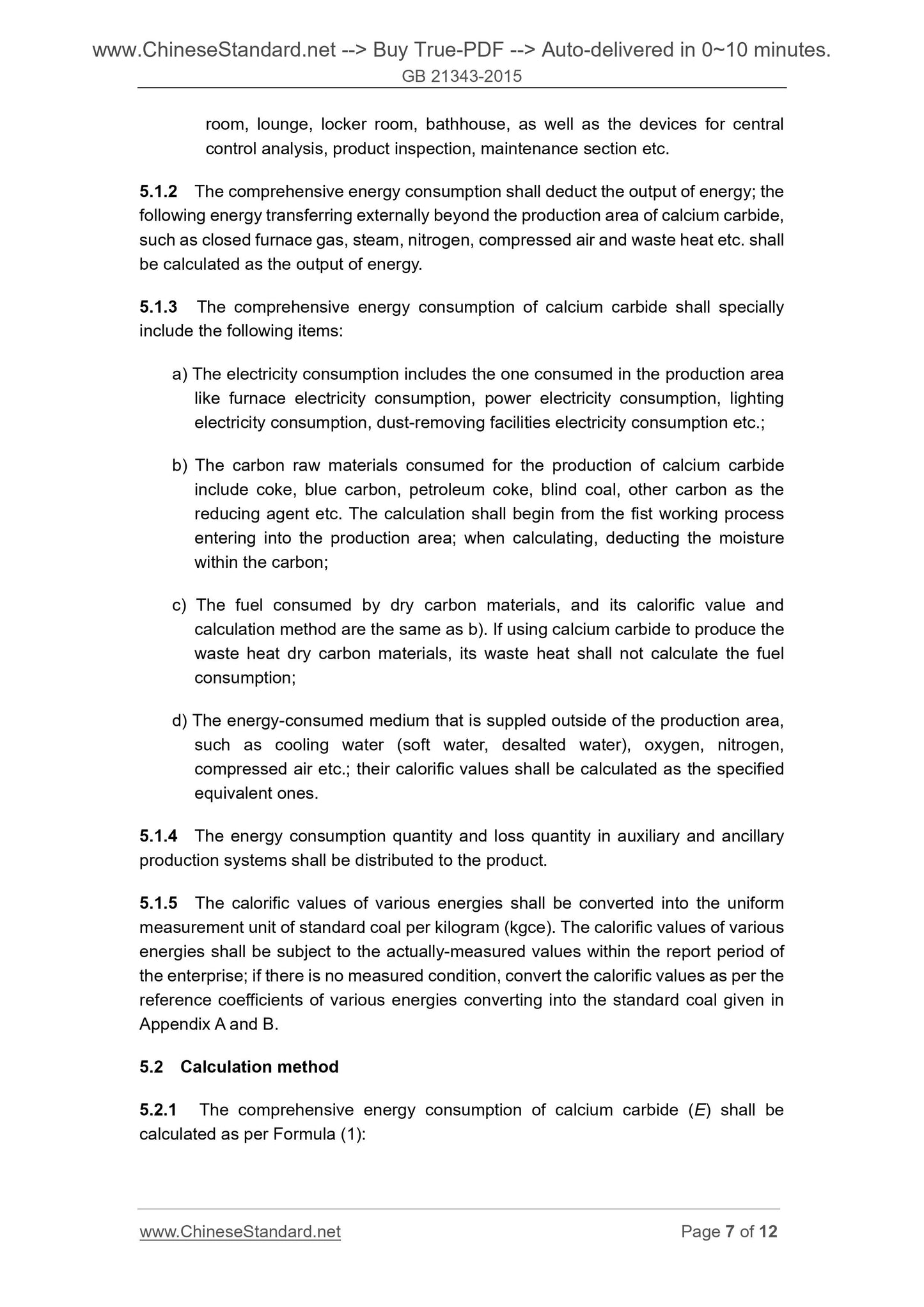 www.ChineseStandard.net --> Buy True-PDF --> Auto-delivered in 0~10 minutes.
GB 21343-2015

room, lounge, locker room, bathhouse, as well as the devices for central control analysis, product inspection, maintenance section etc.

5.1.2 The comprehensive energy consumption shall deduct the output of energy; the following energy transferring externally beyond the production area of calcium carbide, such as closed furnace gas, steam, nitrogen, compressed air and waste heat etc. shall be calculated as the output of energy.

5.1.3 The comprehensive energy consumption of calcium carbide shall specially include the following items:

a) The electricity consumption includes the one consumed in the production area like furnace electricity consumption, power electricity consumption, lighting electricity consumption, dust-removing facilities electricity consumption etc.;

b) The carbon raw materials consumed for the production of calcium carbide include coke, blue carbon, petroleum coke, blind coal, other carbon as the reducing agent etc. The calculation shall begin from the fist working process entering into the production area; when calculating, deducting the moisture within the carbon;

c) The fuel consumed by dry carbon materials, and its calorific value and calculation method are the same as b). If using calcium carbide to produce the waste heat dry carbon materials, its waste heat shall not calculate the fuel consumption;

d) The energy-consumed medium that is suppled outside of the production area, such as cooling water (soft water, desalted water), oxygen, nitrogen, compressed air etc.; their calorific values shall be calculated as the specified equivalent ones.

5.1.4 The energy consumption quantity and loss quantity in auxiliary and ancillary production systems shall be distributed to the product.

5.1.5 The calorific values of various energies shall be converted into the uniform measurement unit of standard coal per kilogram (kgce). The calorific values of various energies shall be subject to the actually-measured values within the report period of the enterprise; if there is no measured condition, convert the calorific values as per the reference coefficients of various energies converting into the standard coal given in Appendix A and B.

5.2 Calculation method

5.2.1 The comprehensive energy consumption of calcium carbide ($E$) shall be calculated as per Formula (1):

www.ChineseStandard.net Page 7 of 12